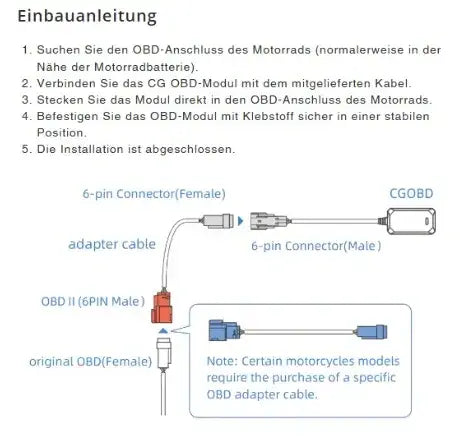 Einbauanleitung

1. Suchen Sie den OBD-Anschluss des Motorrads (normalerweise in der Nähe der Motorradbatterie).
2. Verbinden Sie das CG OBD-Modul mit dem mitgelieferten Kabel.
3. Stecken Sie das Modul direkt in den OBD-Anschluss des Motorrads.
4. Befestigen Sie das OBD-Modul mit Klebstoff sicher in einer stabilen Position.
5. Die Installation ist abgeschlossen.

6-pin Connector(Female)

CGOBD

adapter cable

6-pin Connector(Male)

OBD II (6PIN Male)

original OBD(Female)

Note: Certain motorcycles models require the purchase of a specific OBD adapter cable.